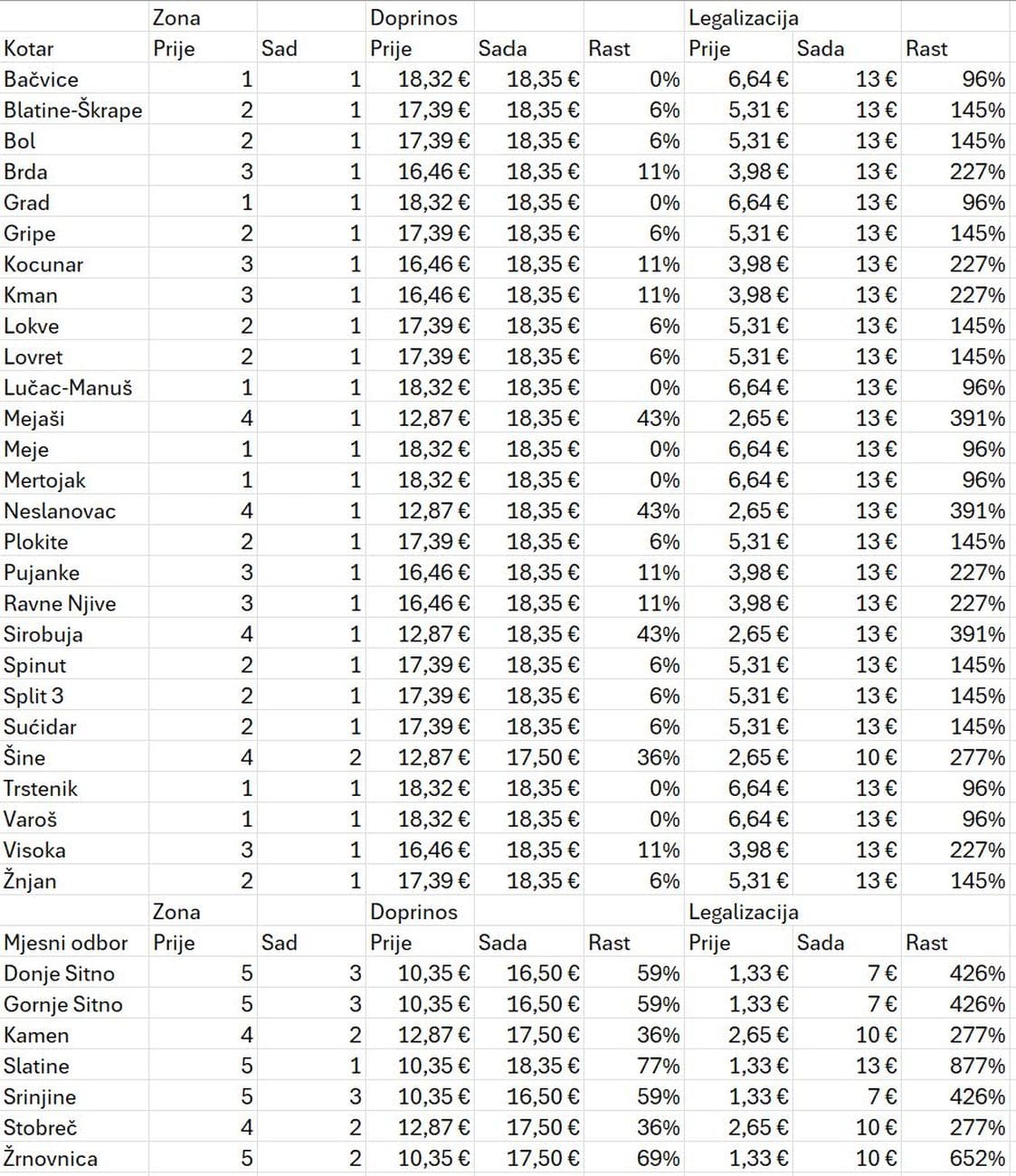 |  | Zona |  | Doprinos |  |  | Legalizacija |  |  |
|---|---|---|---|---|---|---|---|---|
| Kotar | Prije | Sad | Prije | Sada | Rast | Prije | Sada | Rast |
| Bačvice | 1 | 1 | 18,32 € | 18,35 € | 0% | 6,64 € | 13 € | 96% |
| Blatine-Škrape | 2 | 1 | 17,39 € | 18,35 € | 6% | 5,31 € | 13 € | 145% |
| Bol | 2 | 1 | 17,39 € | 18,35 € | 6% | 5,31 € | 13 € | 145% |
| Brda | 3 | 1 | 16,46 € | 18,35 € | 11% | 3,98 € | 13 € | 227% |
| Grad | 1 | 1 | 18,32 € | 18,35 € | 0% | 6,64 € | 13 € | 96% |
| Gripe | 2 | 1 | 17,39 € | 18,35 € | 6% | 5,31 € | 13 € | 145% |
| Kocunar | 3 | 1 | 16,46 € | 18,35 € | 11% | 3,98 € | 13 € | 227% |
| Kman | 3 | 1 | 16,46 € | 18,35 € | 11% | 3,98 € | 13 € | 227% |
| Lokve | 2 | 1 | 17,39 € | 18,35 € | 6% | 5,31 € | 13 € | 145% |
| Lovret | 2 | 1 | 17,39 € | 18,35 € | 6% | 5,31 € | 13 € | 145% |
| Lučac-Manuš | 1 | 1 | 18,32 € | 18,35 € | 0% | 6,64 € | 13 € | 96% |
| Mejaši | 4 | 1 | 12,87 € | 18,35 € | 43% | 2,65 € | 13 € | 391% |
| Meje | 1 | 1 | 18,32 € | 18,35 € | 0% | 6,64 € | 13 € | 96% |
| Mertojak | 1 | 1 | 18,32 € | 18,35 € | 0% | 6,64 € | 13 € | 96% |
| Neslanovac | 4 | 1 | 12,87 € | 18,35 € | 43% | 2,65 € | 13 € | 391% |
| Plokite | 2 | 1 | 17,39 € | 18,35 € | 6% | 5,31 € | 13 € | 145% |
| Pujanke | 3 | 1 | 16,46 € | 18,35 € | 11% | 3,98 € | 13 € | 227% |
| Ravne Njive | 3 | 1 | 16,46 € | 18,35 € | 11% | 3,98 € | 13 € | 227% |
| Sirobuja | 4 | 1 | 12,87 € | 18,35 € | 43% | 2,65 € | 13 € | 391% |
| Spinut | 2 | 1 | 17,39 € | 18,35 € | 6% | 5,31 € | 13 € | 145% |
| Split 3 | 2 | 1 | 17,39 € | 18,35 € | 6% | 5,31 € | 13 € | 145% |
| Sućidar | 2 | 1 | 17,39 € | 18,35 € | 6% | 5,31 € | 13 € | 145% |
| Šine | 4 | 2 | 12,87 € | 17,50 € | 36% | 2,65 € | 10 € | 277% |
| Trstenik | 1 | 1 | 18,32 € | 18,35 € | 0% | 6,64 € | 13 € | 96% |
| Varoš | 1 | 1 | 18,32 € | 18,35 € | 0% | 6,64 € | 13 € | 96% |
| Visoka | 3 | 1 | 16,46 € | 18,35 € | 11% | 3,98 € | 13 € | 227% |
| Žnjan | 2 | 1 | 17,39 € | 18,35 € | 6% | 5,31 € | 13 € | 145% |
|  | Zona |  | Doprinos |  |  | Legalizacija |  |  |
| Mjesni odbor | Prije | Sad | Prije | Sada | Rast | Prije | Sada | Rast |
| Donje Sitno | 5 | 3 | 10,35 € | 16,50 € | 59% | 1,33 € | 7 € | 426% |
| Gornje Sitno | 5 | 3 | 10,35 € | 16,50 € | 59% | 1,33 € | 7 € | 426% |
| Kamen | 4 | 2 | 12,87 € | 17,50 € | 36% | 2,65 € | 10 € | 277% |
| Slatine | 5 | 1 | 10,35 € | 18,35 € | 77% | 1,33 € | 13 € | 877% |
| Srinjine | 5 | 3 | 10,35 € | 16,50 € | 59% | 1,33 € | 7 € | 426% |
| Stobreč | 4 | 2 | 12,87 € | 17,50 € | 36% | 2,65 € | 10 € | 277% |
| Žrnovnica | 5 | 2 | 10,35 € | 17,50 € | 69% | 1,33 € | 10 € | 652% |